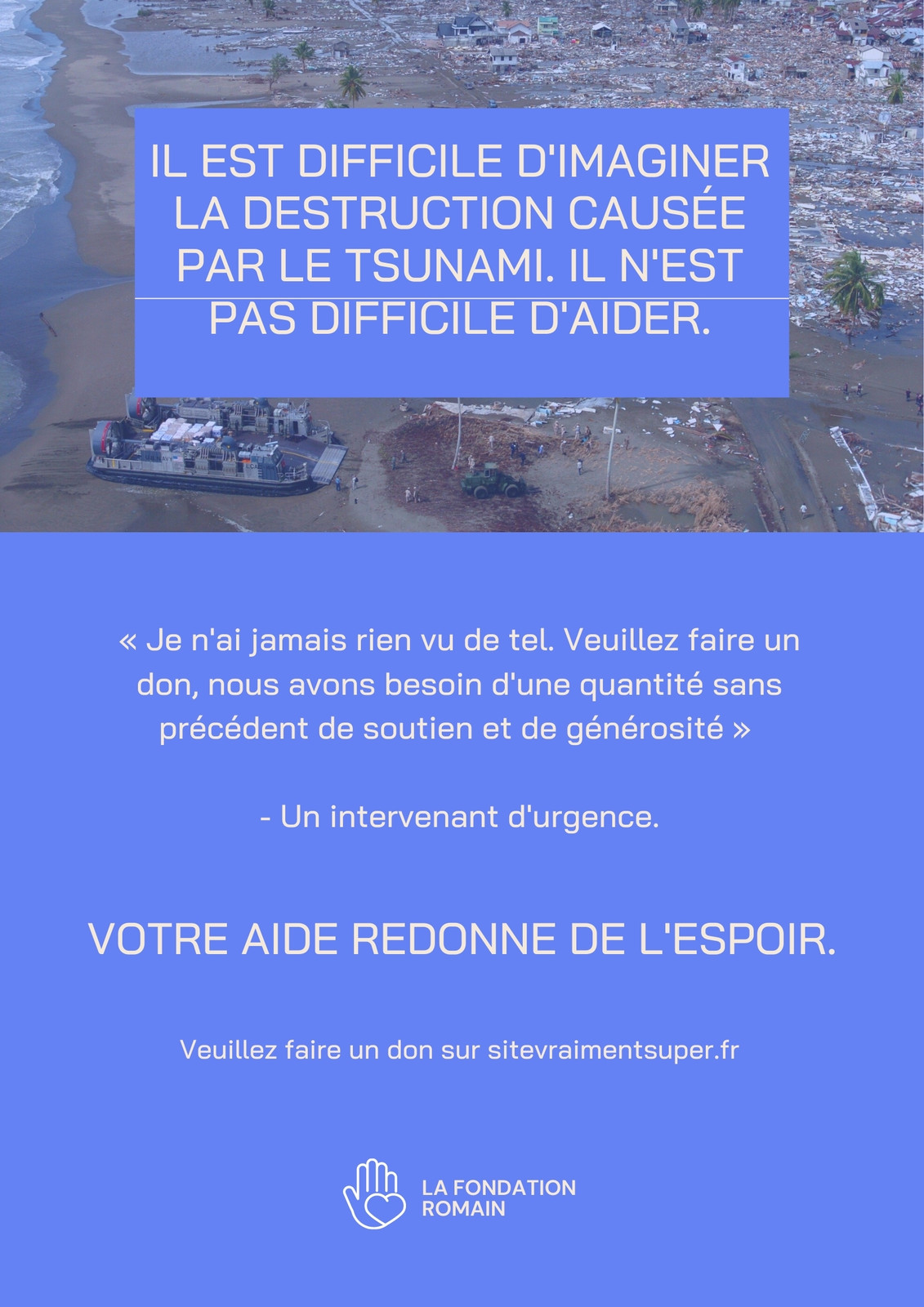 IL EST DIFFICILE D'IMAGINER LA DESTRUCTION CAUSÉE PAR LE TSUNAMI. IL N'EST PAS DIFFICILE D'AIDER.

« Je n'ai jamais rien vu de tel. Veuillez faire un don, nous avons besoin d'une quantité sans précédent de soutien et de générosité »

- Un intervenant d'urgence.

VOTRE AIDE REDONNE DE L'ESPOIR.

Veuillez faire un don sur sitevraimentsuper.fr

LA FONDATION
ROMAIN